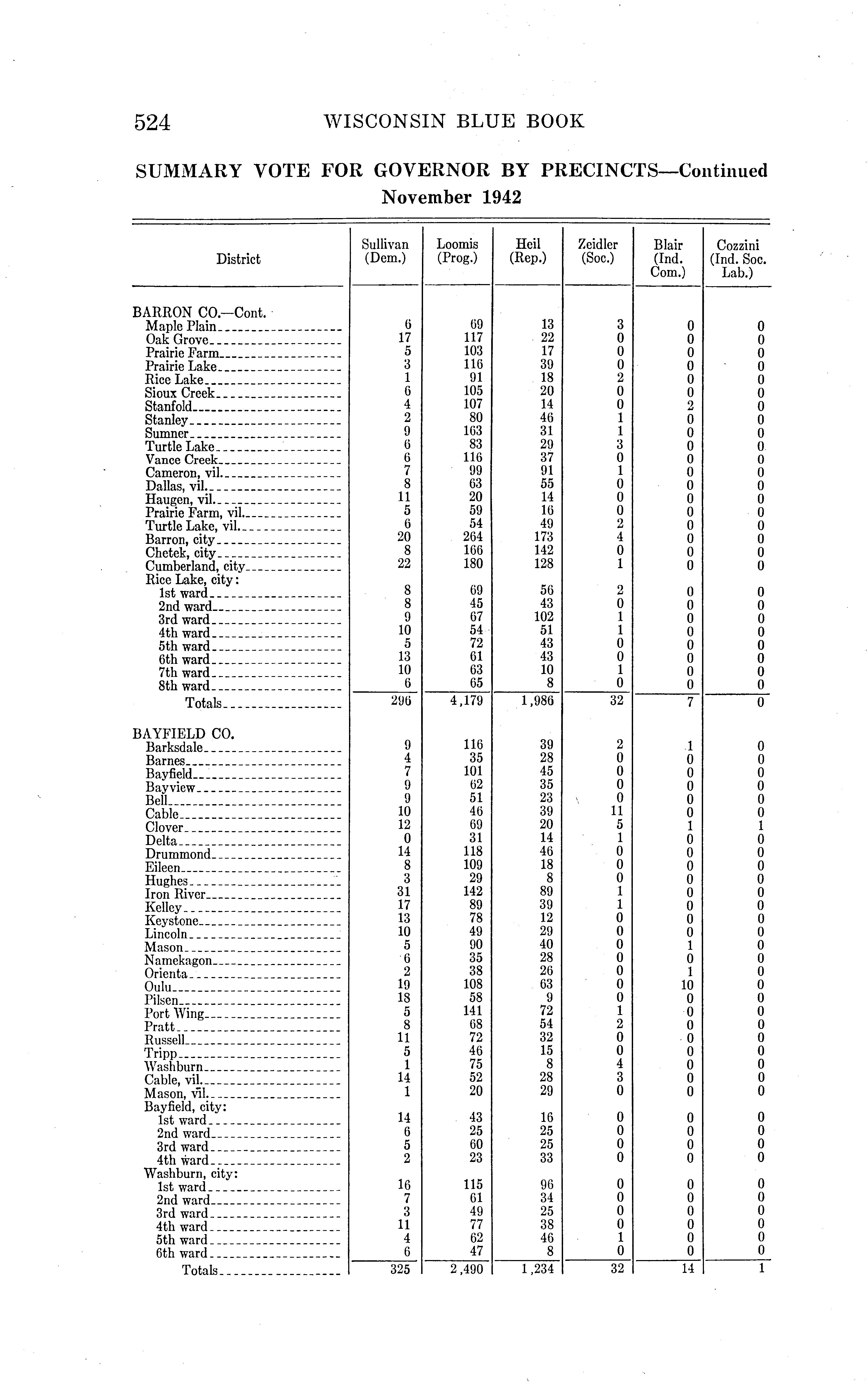 524 WISCONSIN BLUE BOOK

SUMMARY VOTE FOR GOVERNOR BY PRECINCTS—Continued
November 1942

| District | Sullivan (Dem.) | Loomis (Prog.) | Heil (Rep.) | Zeidler (Soc.) | Blair (Ind. Com.) | Cozzini (Ind. Soc. Lab.) |
|---|---|---|---|---|---|---|
| BARRON CO.—Cont. | | | | | | |
| Maple Plain | 6 | 69 | 13 | 3 | 0 | 0 |
| Oak Grove | 17 | 117 | 22 | 0 | 0 | 0 |
| Prairie Farm | 5 | 103 | 17 | 0 | 0 | 0 |
| Prairie Lake | 3 | 116 | 39 | 0 | 0 | 0 |
| Rice Lake | 1 | 91 | 18 | 2 | 0 | 0 |
| Sioux Creek | 6 | 105 | 20 | 0 | 0 | 0 |
| Stanfold | 4 | 107 | 14 | 0 | 2 | 0 |
| Stanley | 2 | 80 | 46 | 1 | 0 | 0 |
| Sumner | 9 | 163 | 31 | 1 | 0 | 0 |
| Turtle Lake | 6 | 83 | 29 | 3 | 0 | 0 |
| Vance Creek | 6 | 116 | 37 | 0 | 0 | 0 |
| Cameron, vil. | 7 | 99 | 91 | 1 | 0 | 0 |
| Dallas, vil. | 8 | 63 | 55 | 0 | 0 | 0 |
| Haugen, vil. | 11 | 20 | 14 | 0 | 0 | 0 |
| Prairie Farm, vil. | 5 | 59 | 16 | 0 | 0 | 0 |
| Turtle Lake, vil. | 6 | 54 | 49 | 2 | 0 | 0 |
| Barron, city | 20 | 264 | 173 | 4 | 0 | 0 |
| Chetek, city | 8 | 166 | 142 | 0 | 0 | 0 |
| Cumberland, city | 22 | 180 | 128 | 1 | 0 | 0 |
| Rice Lake, city: | | | | | | |
| 1st ward | 8 | 69 | 56 | 2 | 0 | 0 |
| 2nd ward | 8 | 45 | 43 | 0 | 0 | 0 |
| 3rd ward | 9 | 67 | 102 | 1 | 0 | 0 |
| 4th ward | 10 | 54 | 51 | 1 | 0 | 0 |
| 5th ward | 5 | 72 | 43 | 0 | 0 | 0 |
| 6th ward | 13 | 61 | 43 | 0 | 0 | 0 |
| 7th ward | 10 | 63 | 10 | 1 | 0 | 0 |
| 8th ward | 6 | 65 | 8 | 0 | 0 | 0 |
| Totals | 296 | 4,179 | 1,986 | 32 | 7 | 0 |
| BAYFIELD CO. | | | | | | |
| Barksdale | 9 | 116 | 39 | 2 | 1 | 0 |
| Barnes | 4 | 35 | 28 | 0 | 0 | 0 |
| Bayfield | 7 | 101 | 45 | 0 | 0 | 0 |
| Bayview | 9 | 62 | 35 | 0 | 0 | 0 |
| Bell | 9 | 51 | 23 | 0 | 0 | 0 |
| Cable | 10 | 46 | 39 | 11 | 0 | 0 |
| Clover | 12 | 69 | 20 | 5 | 1 | 1 |
| Delta | 0 | 31 | 14 | 1 | 0 | 0 |
| Drummond | 14 | 118 | 46 | 0 | 0 | 0 |
| Eileen | 8 | 109 | 18 | 0 | 0 | 0 |
| Hughes | 3 | 29 | 8 | 0 | 0 | 0 |
| Iron River | 31 | 142 | 89 | 1 | 0 | 0 |
| Kelley | 17 | 89 | 39 | 1 | 0 | 0 |
| Keystone | 13 | 78 | 12 | 0 | 0 | 0 |
| Lincoln | 10 | 49 | 29 | 0 | 0 | 0 |
| Mason | 5 | 90 | 40 | 0 | 1 | 0 |
| Namekagon | 6 | 35 | 28 | 0 | 0 | 0 |
| Orienta | 2 | 38 | 26 | 0 | 1 | 0 |
| Oulu | 19 | 108 | 63 | 0 | 10 | 0 |
| Pilsen | 18 | 58 | 9 | 0 | 0 | 0 |
| Port Wing | 5 | 141 | 72 | 1 | 0 | 0 |
| Pratt | 8 | 68 | 54 | 2 | 0 | 0 |
| Russell | 11 | 72 | 32 | 0 | 0 | 0 |
| Tripp | 5 | 46 | 15 | 0 | 0 | 0 |
| Washburn | 1 | 75 | 8 | 4 | 0 | 0 |
| Cable, vil. | 14 | 52 | 28 | 3 | 0 | 0 |
| Mason, vil. | 1 | 20 | 29 | 0 | 0 | 0 |
| Bayfield, city: | | | | | | |
| 1st ward | 14 | 43 | 16 | 0 | 0 | 0 |
| 2nd ward | 6 | 25 | 25 | 0 | 0 | 0 |
| 3rd ward | 5 | 60 | 25 | 0 | 0 | 0 |
| 4th ward | 2 | 23 | 33 | 0 | 0 | 0 |
| Washburn, city: | | | | | | |
| 1st ward | 16 | 115 | 96 | 0 | 0 | 0 |
| 2nd ward | 7 | 61 | 34 | 0 | 0 | 0 |
| 3rd ward | 3 | 49 | 25 | 0 | 0 | 0 |
| 4th ward | 11 | 77 | 38 | 0 | 0 | 0 |
| 5th ward | 4 | 62 | 46 | 1 | 0 | 0 |
| 6th ward | 6 | 47 | 8 | 0 | 0 | 0 |
| Totals | 325 | 2,490 | 1,234 | 32 | 14 | 1 |